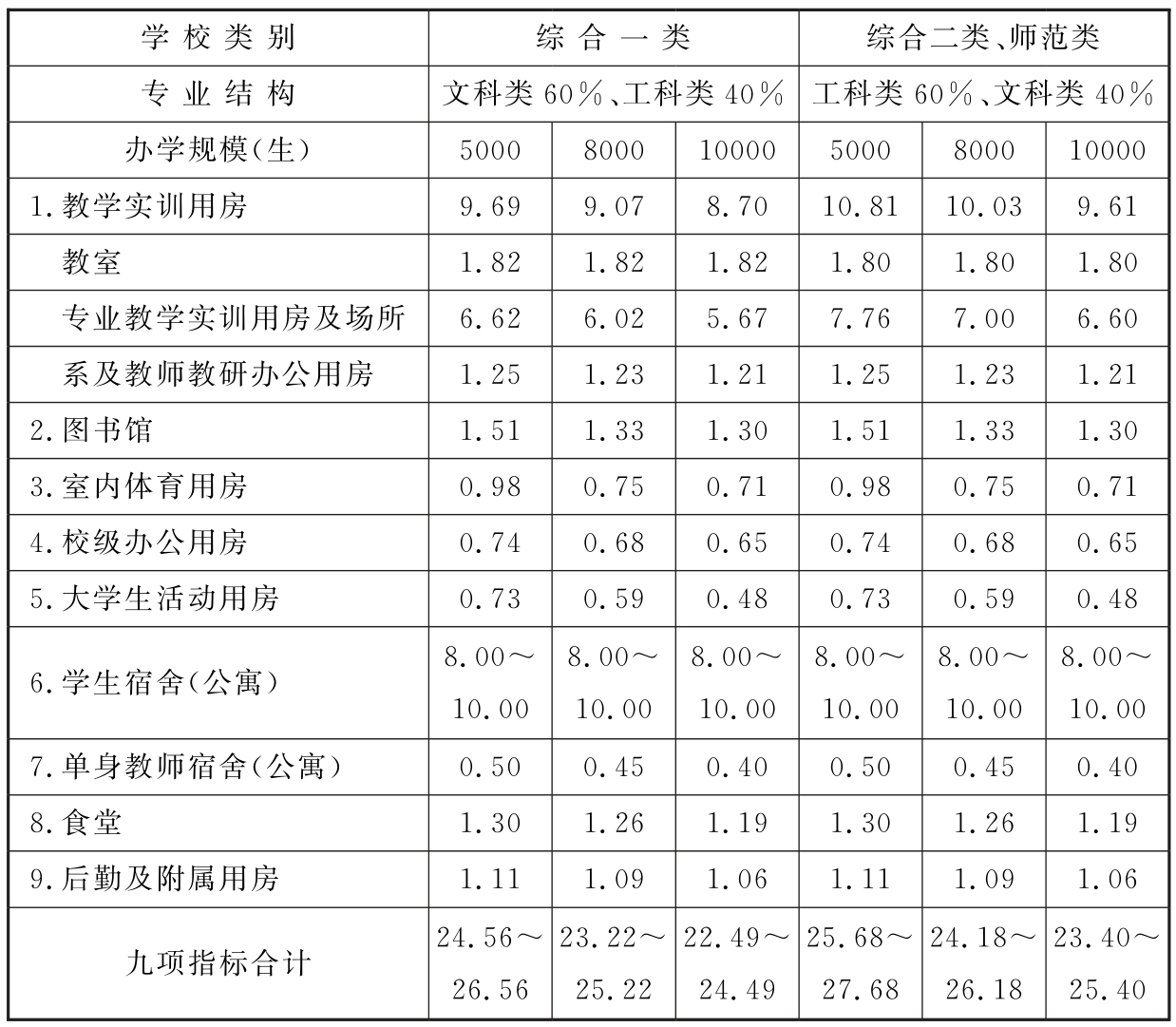 | 学校类别 | 综合一类 | | | 综合二类、师范类 | | |
|---|---|---|---|---|---|---|
| 专业结构 | 文科类60%、工科类40% | | | 工科类60%、文科类40% | | |
| 办学规模(生) | 5000 | 8000 | 10000 | 5000 | 8000 | 10000 |
| 1.教学实训用房 | 9.69 | 9.07 | 8.70 | 10.81 | 10.03 | 9.61 |
| 教室 | 1.82 | 1.82 | 1.82 | 1.80 | 1.80 | 1.80 |
| 专业教学实训用房及场所 | 6.62 | 6.02 | 5.67 | 7.76 | 7.00 | 6.60 |
| 系及教师教研办公用房 | 1.25 | 1.23 | 1.21 | 1.25 | 1.23 | 1.21 |
| 2.图书馆 | 1.51 | 1.33 | 1.30 | 1.51 | 1.33 | 1.30 |
| 3.室内体育用房 | 0.98 | 0.75 | 0.71 | 0.98 | 0.75 | 0.71 |
| 4.校级办公用房 | 0.74 | 0.68 | 0.65 | 0.74 | 0.68 | 0.65 |
| 5.大学生活动用房 | 0.73 | 0.59 | 0.48 | 0.73 | 0.59 | 0.48 |
| 6.学生宿舍(公寓) | 8.00~10.00 | 8.00~10.00 | 8.00~10.00 | 8.00~10.00 | 8.00~10.00 | 8.00~10.00 |
| 7.单身教师宿舍(公寓) | 0.50 | 0.45 | 0.40 | 0.50 | 0.45 | 0.40 |
| 8.食堂 | 1.30 | 1.26 | 1.19 | 1.30 | 1.26 | 1.19 |
| 9.后勤及附属用房 | 1.11 | 1.09 | 1.06 | 1.11 | 1.09 | 1.06 |
| 九项指标合计 | 24.56~26.56 | 23.22~25.22 | 22.49~24.49 | 25.68~27.68 | 24.18~26.18 | 23.40~25.40 |